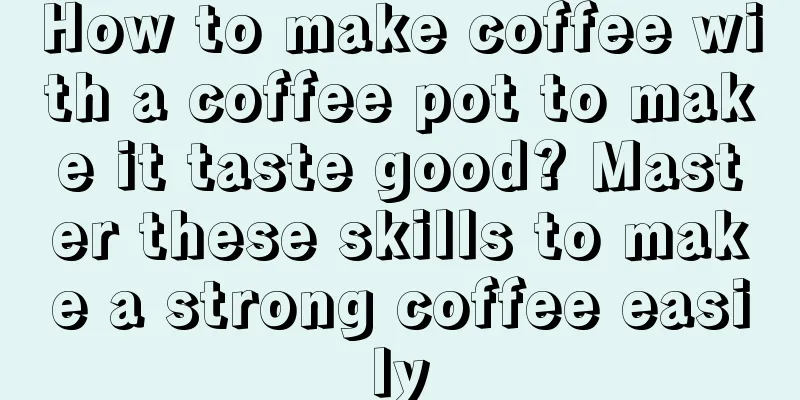 How to make coffee with a coffee pot to make it taste good? Master these skills to make a strong coffee easily